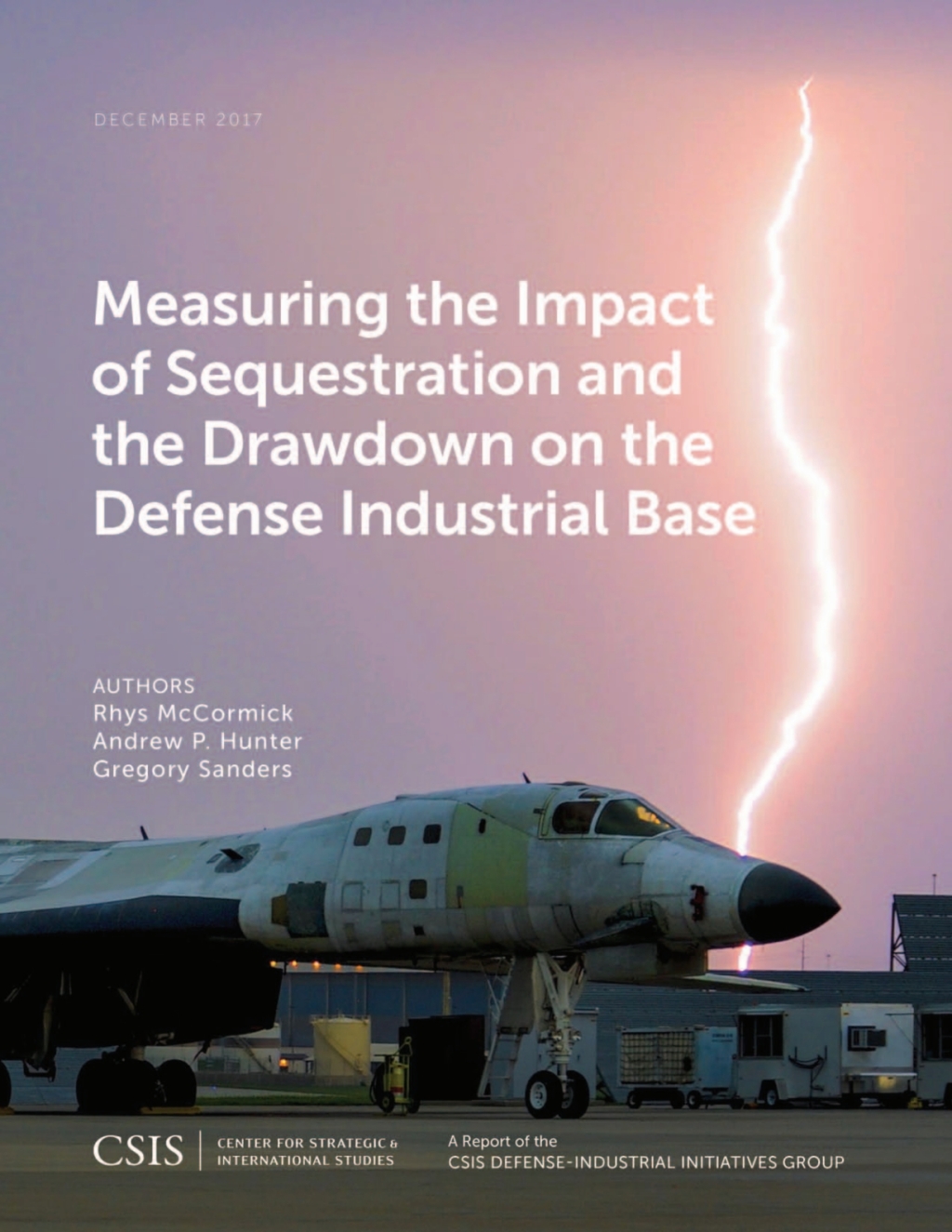 DECEMBER 2017

Measuring the Impact of Sequestration and the Drawdown on the Defense Industrial Base

AUTHORS
Rhys McCormick
Andrew P. Hunter
Gregory Sanders

CSIS | CENTER FOR STRATEGIC & INTERNATIONAL STUDIES

A Report of the
CSIS DEFENSE-INDUSTRIAL INITIATIVES GROUP